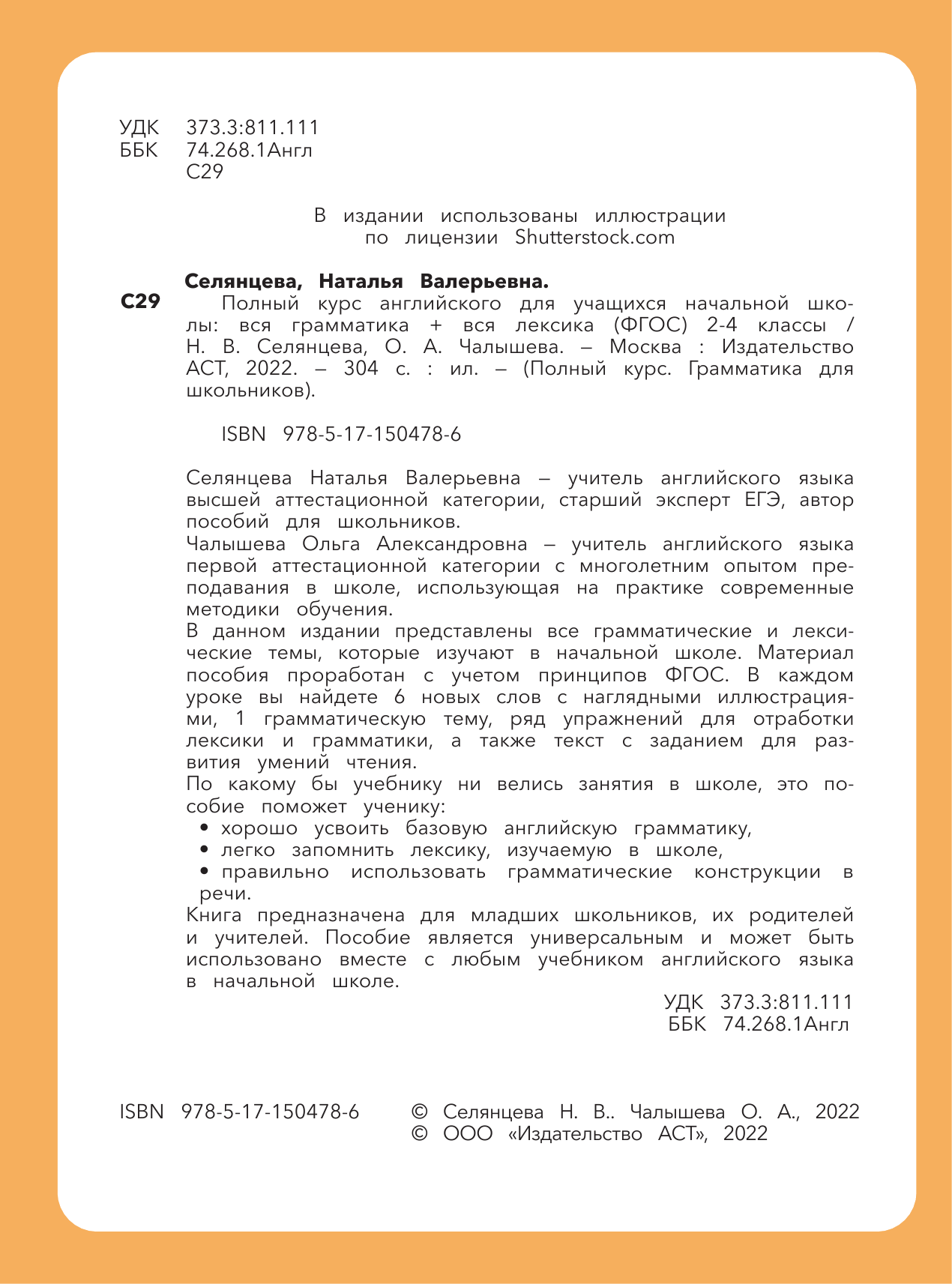 УДК 373.3:811.111
ББК 74.268.1Англ
С29

В издании использованы иллюстрации по лицензии Shutterstock.com

**Селянцева, Наталья Валерьевна.**

**С29** Полный курс английского для учащихся начальной школы: вся грамматика + вся лексика (ФГОС) 2-4 классы / Н. В. Селянцева, О. А. Чалышева. – Москва : Издательство АСТ, 2022. – 304 с. : ил. – (Полный курс. Грамматика для школьников).

ISBN 978-5-17-150478-6

Селянцева Наталья Валерьевна – учитель английского языка высшей аттестационной категории, старший эксперт ЕГЭ, автор пособий для школьников.
Чалышева Ольга Александровна – учитель английского языка первой аттестационной категории с многолетним опытом преподавания в школе, использующая на практике современные методики обучения.
В данном издании представлены все грамматические и лексические темы, которые изучают в начальной школе. Материал пособия проработан с учетом принципов ФГОС. В каждом уроке вы найдете 6 новых слов с наглядными иллюстрациями, 1 грамматическую тему, ряд упражнений для отработки лексики и грамматики, а также текст с заданием для развития умений чтения.
По какому бы учебнику ни велись занятия в школе, это пособие поможет ученику:
• хорошо усвоить базовую английскую грамматику,
• легко запомнить лексику, изучаемую в школе,
• правильно использовать грамматические конструкции в речи.
Книга предназначена для младших школьников, их родителей и учителей. Пособие является универсальным и может быть использовано вместе с любым учебником английского языка в начальной школе.

УДК 373.3:811.111
ББК 74.268.1Англ

ISBN 978-5-17-150478-6

© Селянцева Н. В.. Чалышева О. А., 2022
© ООО «Издательство АСТ», 2022